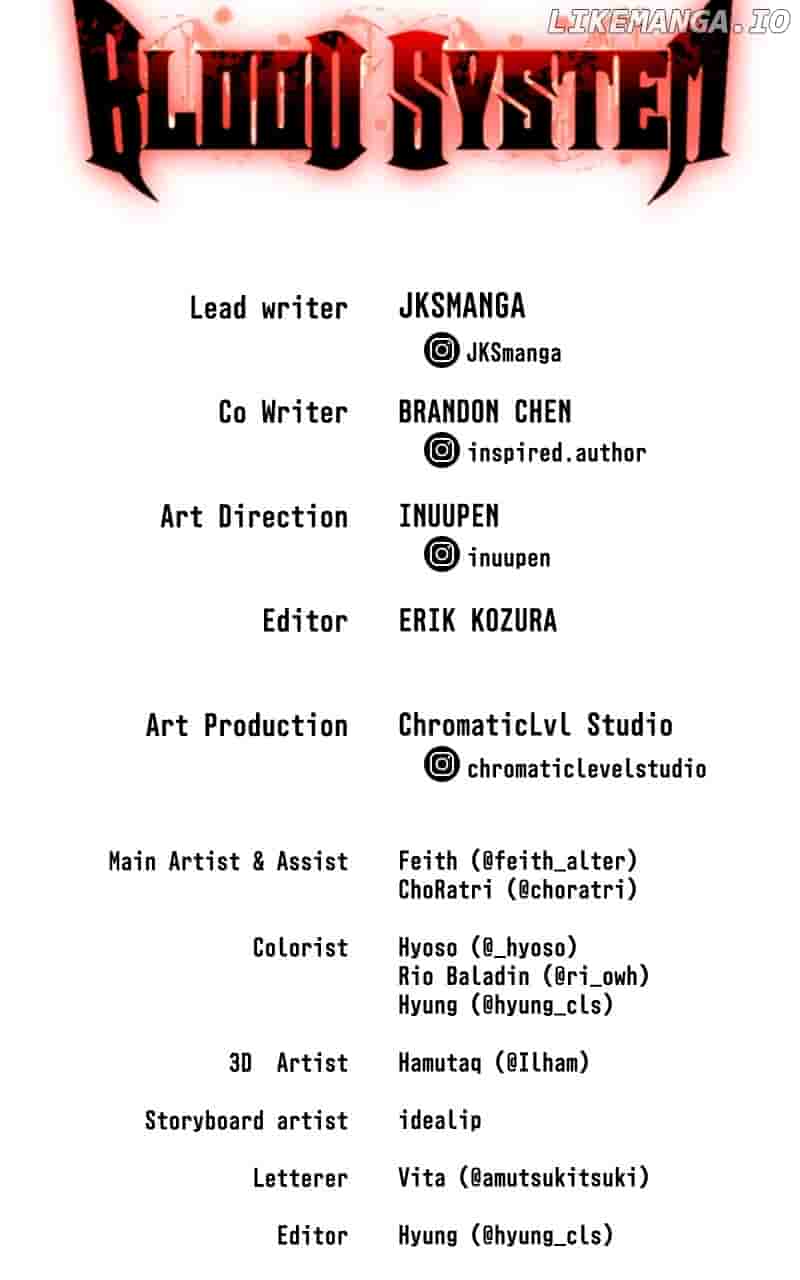 BLOOD SYSTEM

Lead writer JKSMANGA
JKSmanga

Co Writer BRANDON CHEN
inspired.author

Art Direction INUUPEN
inuupen

Editor ERIK KOZURA

Art Production ChromaticLvl Studio
chromaticlevelstudio

Main Artist & Assist Feith (@feith_alter)
ChoRatri (@choratri)

Colorist Hyoso (@_hyoso)
Rio Baladin (@ri_owh)
Hyung (@hyung_cls)

3D Artist Hamutaq (@Ilham)

Storyboard artist idealip

Letterer Vita (@amutsukitsuki)

Editor Hyung (@hyung_cls)

LIKEMANGA.IO